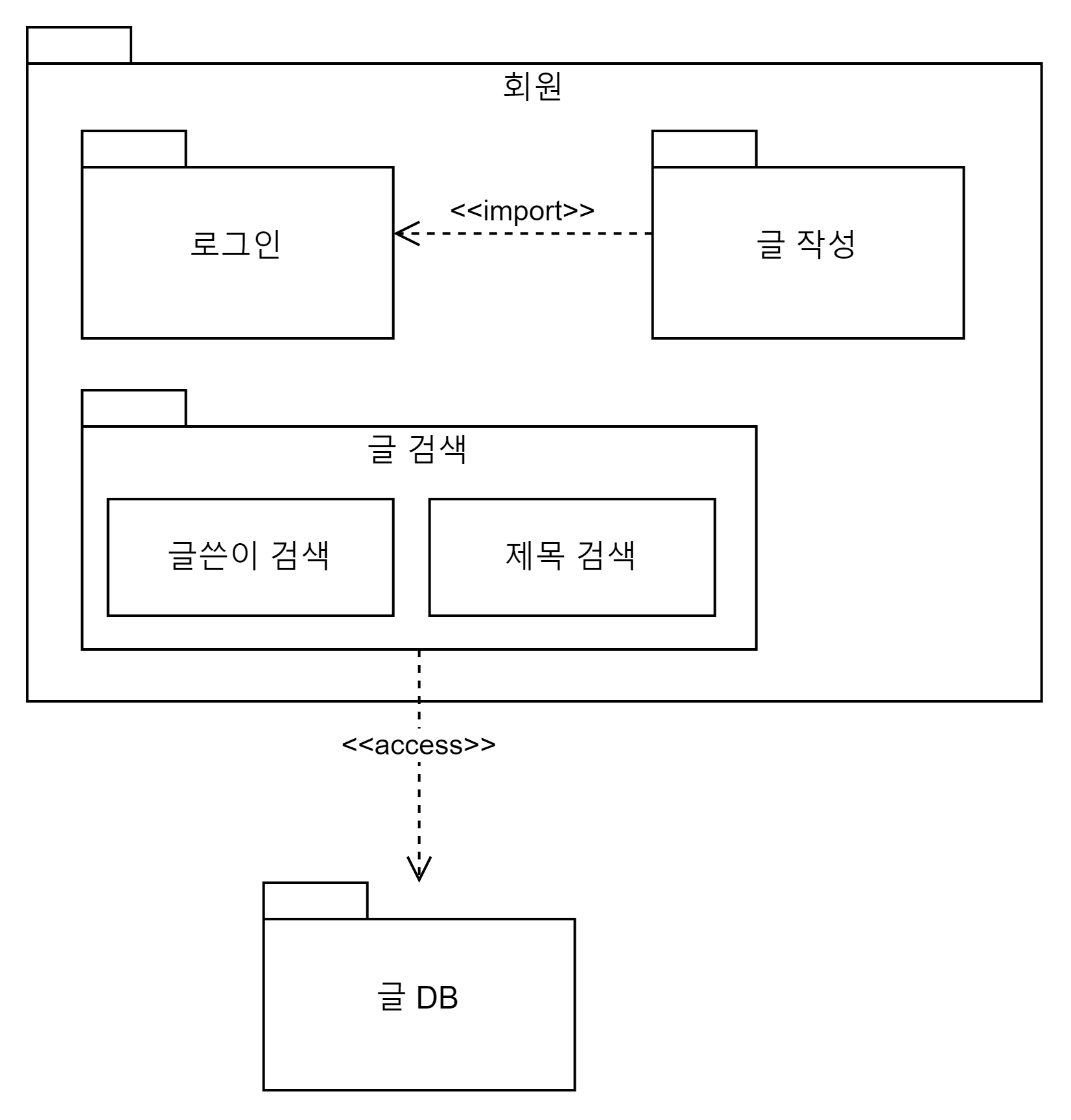 회원

로그인

<<import>>

글 작성

글 검색

글쓴이 검색

제목 검색

<<access>>

글 DB